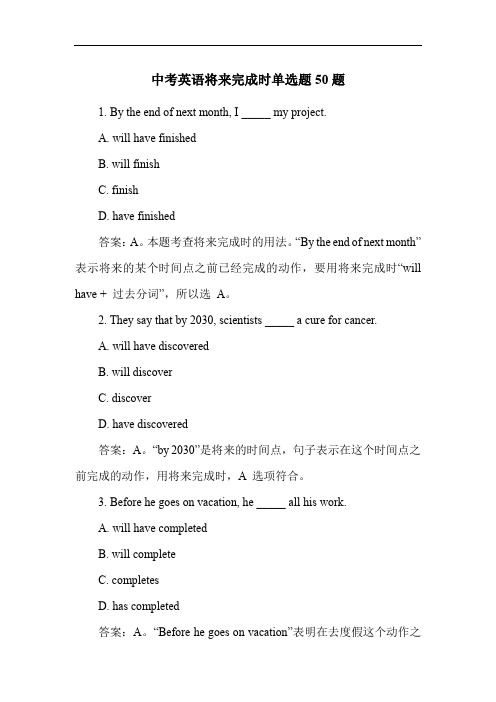 中考英语将来完成时单选题 50 题

1. By the end of next month, I _____ my project.

A. will have finished

B. will finish

C. finish

D. have finished

答案：A。本题考查将来完成时的用法。“By the end of next month”表示将来的某个时间点之前已经完成的动作，要用将来完成时“will have + 过去分词”，所以选 A。

2. They say that by 2030, scientists _____ a cure for cancer.

A. will have discovered

B. will discover

C. discover

D. have discovered

答案：A。“by 2030”是将来的时间点，句子表示在这个时间点之前完成的动作，用将来完成时，A 选项符合。

3. Before he goes on vacation, he _____ all his work.

A. will have completed

B. will complete

C. completes

D. has completed

答案：A。“Before he goes on vacation”表明在去度假这个动作之